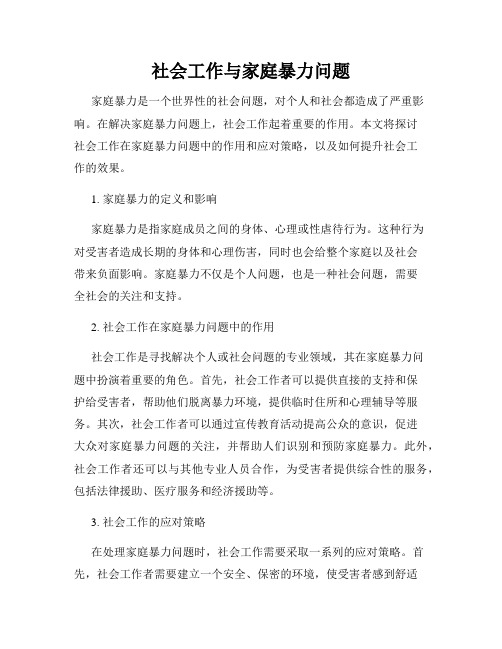 社会工作与家庭暴力问题

家庭暴力是一个世界性的社会问题，对个人和社会都造成了严重影响。在解决家庭暴力问题上，社会工作起着重要的作用。本文将探讨社会工作在家庭暴力问题中的作用和应对策略，以及如何提升社会工作的效果。

1. 家庭暴力的定义和影响

家庭暴力是指家庭成员之间的身体、心理或性虐待行为。这种行为对受害者造成长期的身体和心理伤害，同时也会给整个家庭以及社会带来负面影响。家庭暴力不仅是个人问题，也是一种社会问题，需要全社会的关注和支持。

2. 社会工作在家庭暴力问题中的作用

社会工作是寻找解决个人或社会问题的专业领域，其在家庭暴力问题中扮演着重要的角色。首先，社会工作者可以提供直接的支持和保护给受害者，帮助他们脱离暴力环境，提供临时住所和心理辅导等服务。其次，社会工作者可以通过宣传教育活动提高公众的意识，促进大众对家庭暴力问题的关注，并帮助人们识别和预防家庭暴力。此外，社会工作者还可以与其他专业人员合作，为受害者提供综合性的服务，包括法律援助、医疗服务和经济援助等。

3. 社会工作的应对策略

在处理家庭暴力问题时，社会工作需要采取一系列的应对策略。首先，社会工作者需要建立一个安全、保密的环境，使受害者感到舒适